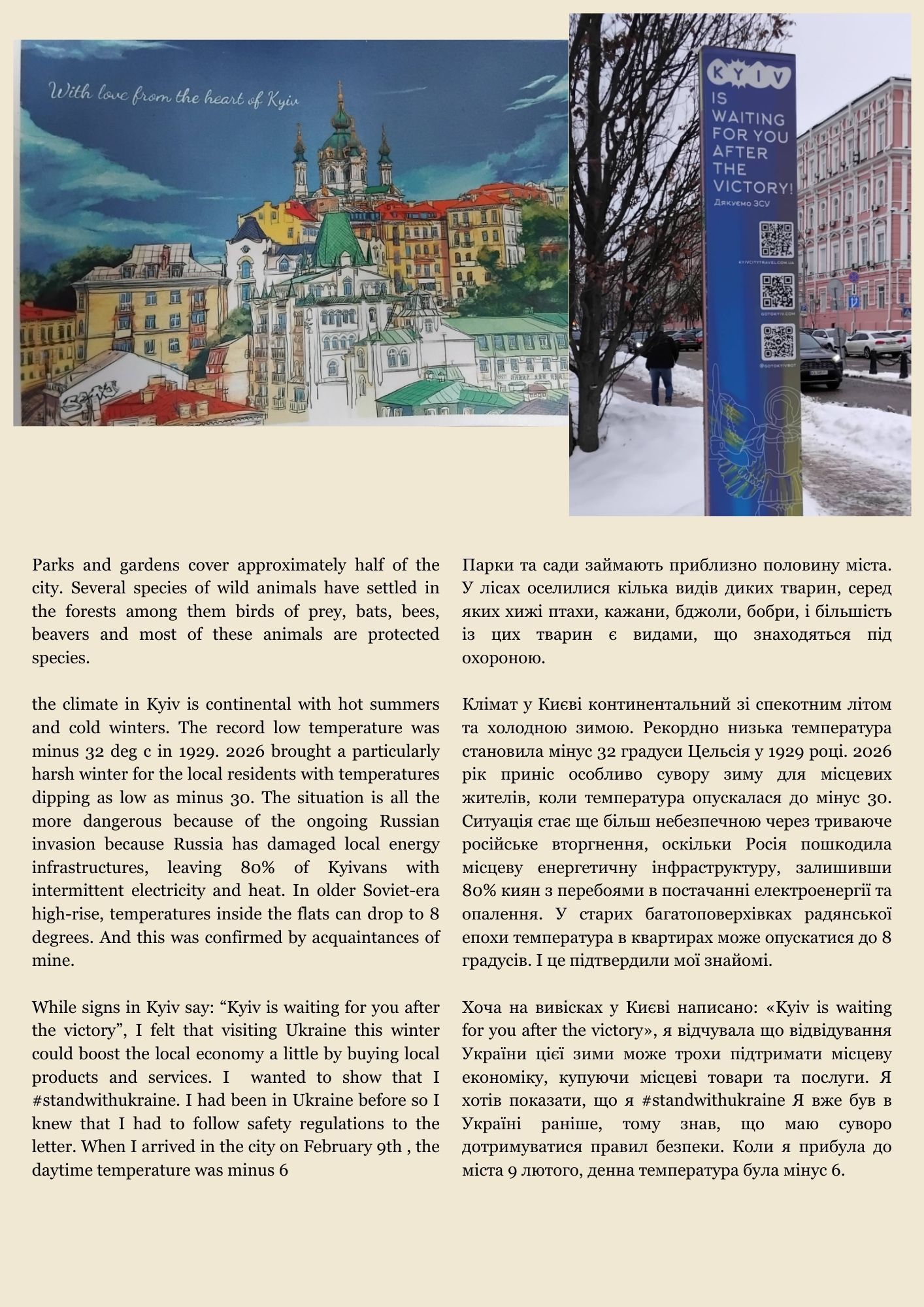 With love from the heart of Kyiv

KYIV IS WAITING FOR YOU AFTER THE VICTORY!
Дякуємо ЗСУ

KYIVCITYTRAVEL.COM.UA

GOTOKYIV.COM

@GOTOKYIVBOT

Parks and gardens cover approximately half of the city. Several species of wild animals have settled in the forests among them birds of prey, bats, bees, beavers and most of these animals are protected species.

the climate in Kyiv is continental with hot summers and cold winters. The record low temperature was minus 32 deg c in 1929. 2026 brought a particularly harsh winter for the local residents with temperatures dipping as low as minus 30. The situation is all the more dangerous because of the ongoing Russian invasion because Russia has damaged local energy infrastructures, leaving 80% of Kyivans with intermittent electricity and heat. In older Soviet-era high-rise, temperatures inside the flats can drop to 8 degrees. And this was confirmed by acquaintances of mine.

While signs in Kyiv say: “Kyiv is waiting for you after the victory”, I felt that visiting Ukraine this winter could boost the local economy a little by buying local products and services. I wanted to show that I #standwithukraine. I had been in Ukraine before so I knew that I had to follow safety regulations to the letter. When I arrived in the city on February 9th , the daytime temperature was minus 6

Парки та сади займають приблизно половину міста. У лісах оселилися кілька видів диких тварин, серед яких хижі птахи, кажани, бджоли, бобри, і більшість із цих тварин є видами, що знаходяться під охороною.

Клімат у Києві континентальний зі спекотним літом та холодною зимою. Рекордно низька температура становила мінус 32 градуси Цельсія у 1929 році. 2026 рік приніс особливо сувору зиму для місцевих жителів, коли температура опускалася до мінус 30. Ситуація стає ще більш небезпечною через триваюче російське вторгнення, оскільки Росія пошкодила місцеву енергетичну інфраструктуру, залишивши 80% киян з перебоями в постачанні електроенергії та опалення. У старих багатоповерхівках радянської епохи температура в квартирах може опускатися до 8 градусів. І це підтвердили мої знайомі.

Хоча на вивісках у Києві написано: «Kyiv is waiting for you after the victory», я відчувала що відвідування України цієї зими може трохи підтримати місцеву економіку, купуючи місцеві товари та послуги. Я хотів показати, що я #standwithukraine Я вже був в Україні раніше, тому знав, що маю суворо дотримуватися правил безпеки. Коли я прибула до міста 9 лютого, денна температура була мінус 6.